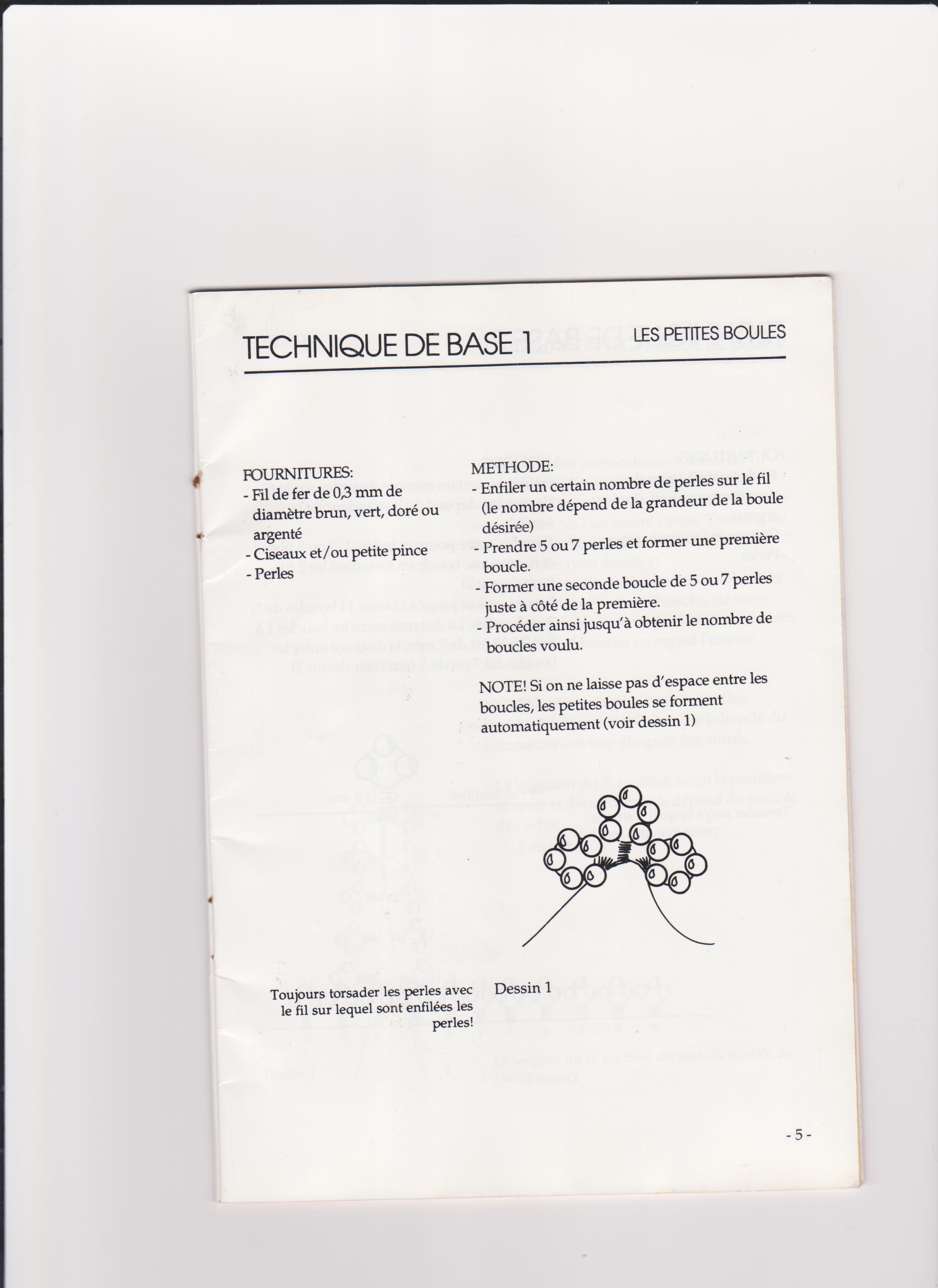 TECHNIQUE DE BASE 1
LES PETITES BOULES

FOURNITURES:
- Fil de fer de 0,3 mm de diamètre brun, vert, doré ou argenté
- Ciseaux et/ou petite pince
- Perles

METHODE:
- Enfiler un certain nombre de perles sur le fil (le nombre dépend de la grandeur de la boule désirée)
- Prendre 5 ou 7 perles et former une première boucle.
- Former une seconde boucle de 5 ou 7 perles juste à côté de la première.
- Procéder ainsi jusqu'à obtenir le nombre de boucles voulu.

NOTE! Si on ne laisse pas d'espace entre les boucles, les petites boules se forment automatiquement (voir dessin 1)

Toujours torsader les perles avec le fil sur lequel sont enfilées les perles!

Dessin 1

- 5 -